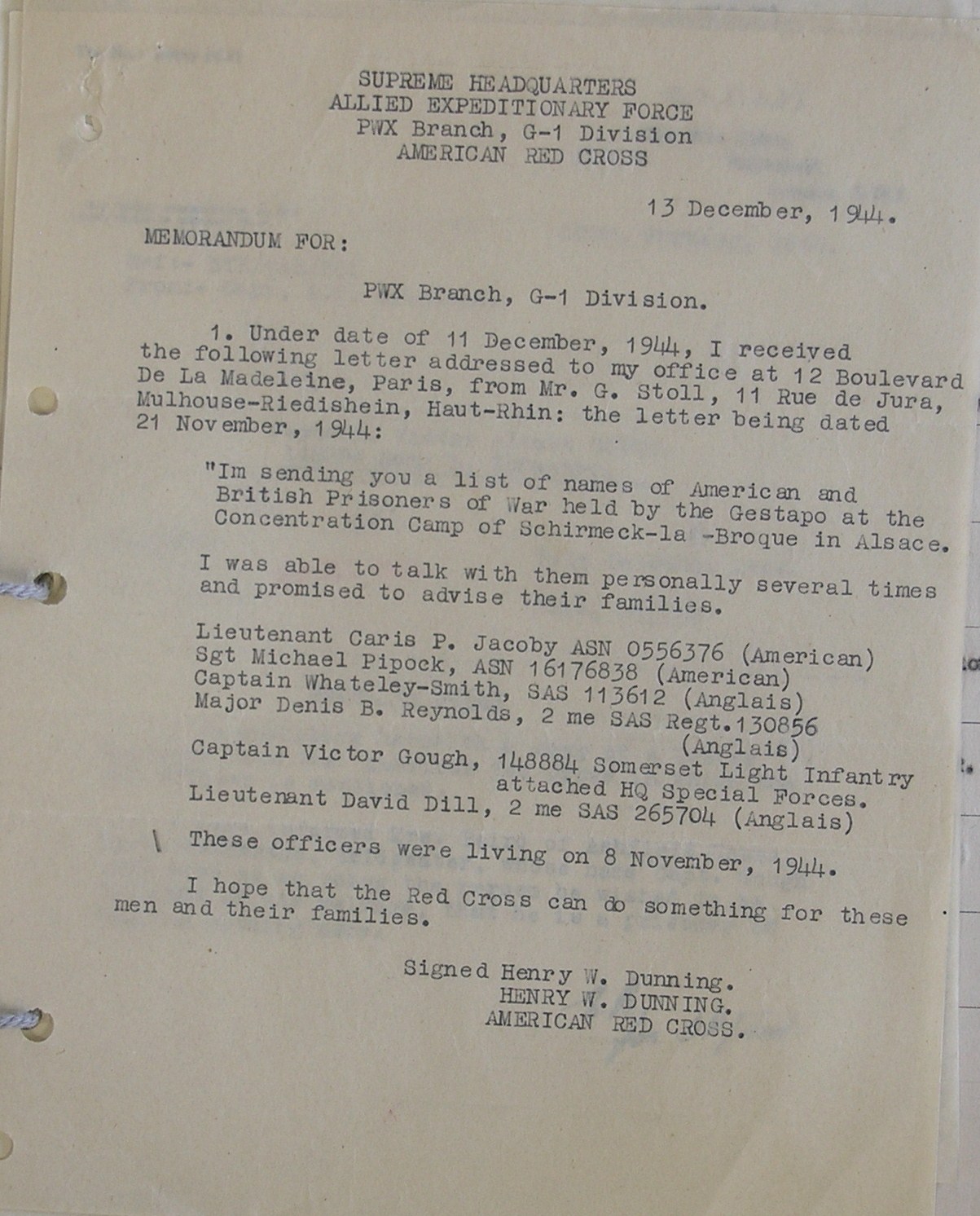 SUPREME HEADQUARTERS
ALLIED EXPEDITIONARY FORCE
PWX Branch, G-1 Division
AMERICAN RED CROSS

13 December, 1944.

MEMORANDUM FOR:

PWX Branch, G-1 Division.

1. Under date of 11 December, 1944, I received the following letter addressed to my office at 12 Boulevard De La Madeleine, Paris, from Mr. G. Stoll, 11 Rue de Jura, Mulhouse-Riedishein, Haut-Rhin: the letter being dated 21 November, 1944:

"Im sending you a list of names of American and British Prisoners of War held by the Gestapo at the Concentration Camp of Schirmeck-la -Broque in Alsace.

I was able to talk with them personally several times and promised to advise their families.

Lieutenant Caris P. Jacoby ASN 0556376 (American)
Sgt Michael Pipock, ASN 16176838 (American)
Captain Whateley-Smith, SAS 113612 (Anglais)
Major Denis B. Reynolds, 2 me SAS Regt.130856 (Anglais)
Captain Victor Gough, 148884 Somerset Light Infantry attached HQ Special Forces.
Lieutenant David Dill, 2 me SAS 265704 (Anglais)

These officers were living on 8 November, 1944.

I hope that the Red Cross can do something for these men and their families.

Signed Henry W. Dunning.
HENRY W. DUNNING.
AMERICAN RED CROSS.